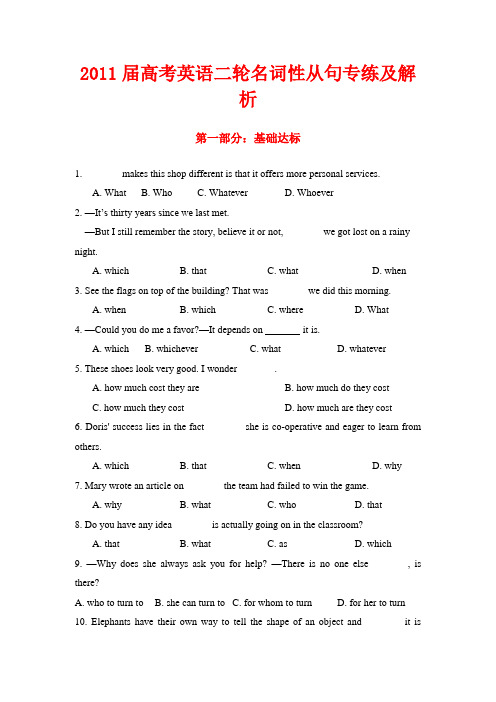 2011届高考英语二轮名词性从句专练及解析

第一部分：基础达标

1. ______ makes this shop different is that it offers more personal services.

A. What B. Who C. Whatever D. Whoever

2. —It's thirty years since we last met.

—But I still remember the story, believe it or not, ______ we got lost on a rainy night.

A. which B. that C. what D. when

3. See the flags on top of the building? That was ______ we did this morning.

A. when B. which C. where D. What

4. —Could you do me a favor?—It depends on ______ it is.

A. which B. whichever C. what D. whatever

5. These shoes look very good. I wonder ______.

A. how much cost they are B. how much do they cost

C. how much they cost D. how much are they cost

6. Doris' success lies in the fact ______ she is co-operative and eager to learn from others.

A. which B. that C. when D. why

7. Mary wrote an article on ______ the team had failed to win the game.

A. why B. what C. who D. that

8. Do you have any idea ______ is actually going on in the classroom?

A. that B. what C. as D. which

9. —Why does she always ask you for help? —There is no one else ______, is there?

A. who to turn to B. she can turn to C. for whom to turn D. for her to turn

10. Elephants have their own way to tell the shape of an object and ______ it is